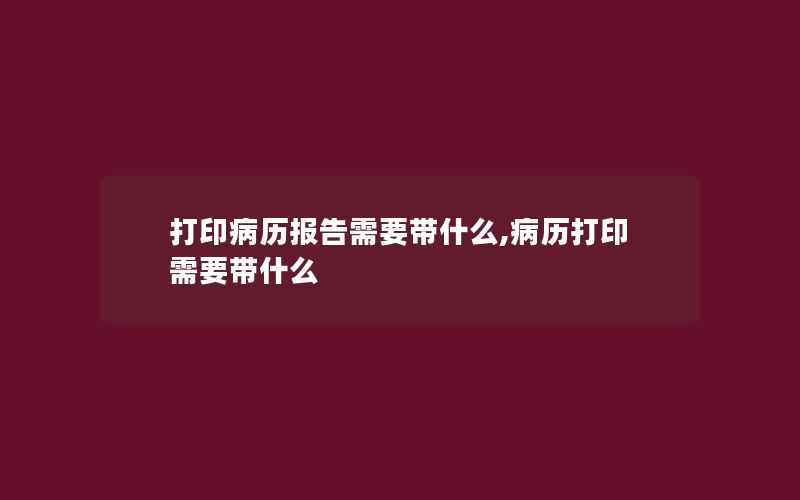 打印病历报告需要带什么,病历打印需要带什么